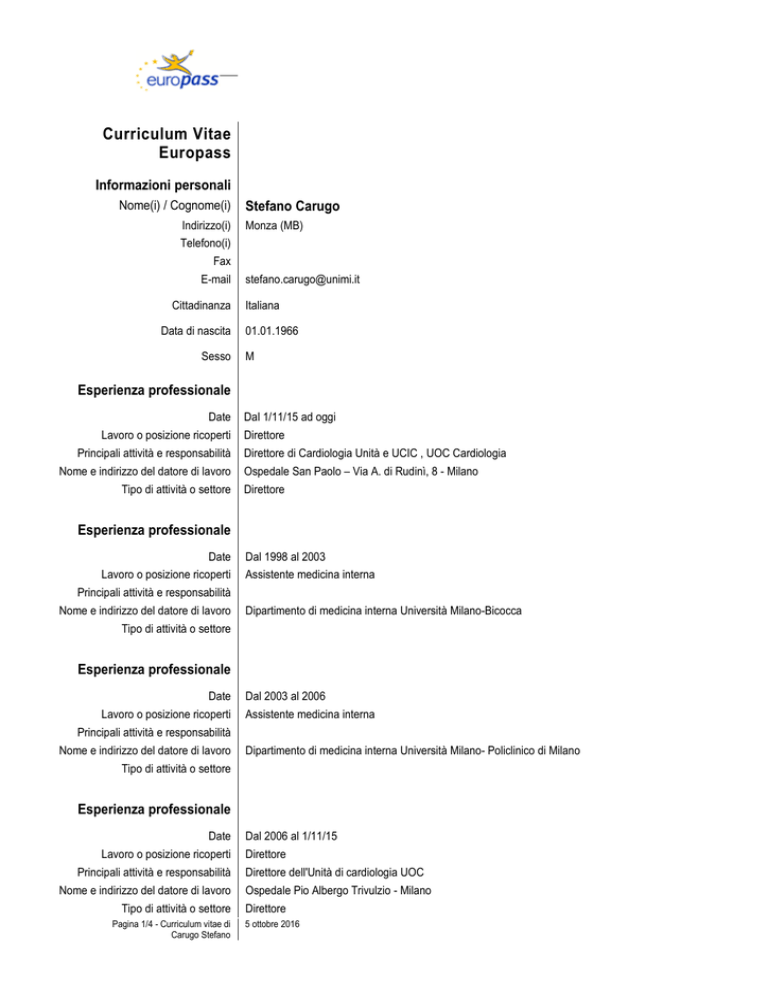 europass

Curriculum Vitae Europass

Informazioni personali

Nome(i) / Cognome(i) Stefano Carugo
Indirizzo(i) Monza (MB)
Telefono(i)
Fax
E-mail stefano.carugo@unimi.it

Cittadinanza Italiana

Data di nascita 01.01.1966

Sesso M

Esperienza professionale

Date Dal 1/11/15 ad oggi
Lavoro o posizione ricoperti Direttore
Principali attività e responsabilità Direttore di Cardiologia Unità e UCIC , UOC Cardiologia
Nome e indirizzo del datore di lavoro Ospedale San Paolo – Via A. di Rudinì, 8 - Milano
Tipo di attività o settore Direttore

Esperienza professionale

Date Dal 1998 al 2003
Lavoro o posizione ricoperti Assistente medicina interna
Principali attività e responsabilità
Nome e indirizzo del datore di lavoro Dipartimento di medicina interna Università Milano-Bicocca
Tipo di attività o settore

Esperienza professionale

Date Dal 2003 al 2006
Lavoro o posizione ricoperti Assistente medicina interna
Principali attività e responsabilità
Nome e indirizzo del datore di lavoro Dipartimento di medicina interna Università Milano- Policlinico di Milano
Tipo di attività o settore

Esperienza professionale

Date Dal 2006 al 1/11/15
Lavoro o posizione ricoperti Direttore
Principali attività e responsabilità Direttore dell'Unità di cardiologia UOC
Nome e indirizzo del datore di lavoro Ospedale Pio Albergo Trivulzio - Milano
Tipo di attività o settore Direttore

Pagina 1/4 - Curriculum vitae di Carugo Stefano
5 ottobre 2016